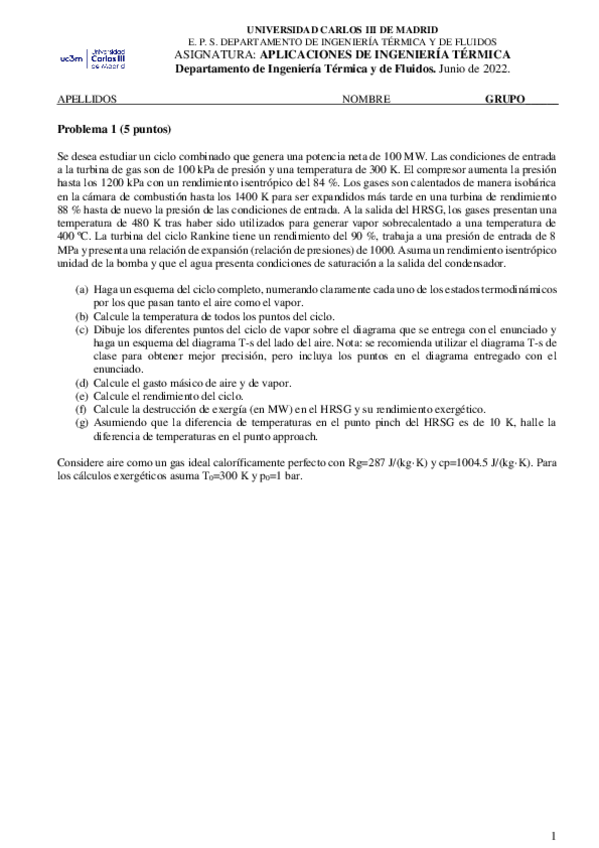 uc3m Universidad Carlos III de Madrid

UNIVERSIDAD CARLOS III DE MADRID
E. P. S. DEPARTAMENTO DE INGENIERÍA TÉRMICA Y DE FLUIDOS
ASIGNATURA: APLICACIONES DE INGENIERÍA TÉRMICA
Departamento de Ingeniería Térmica y de Fluidos. Junio de 2022.

APELLIDOS NOMBRE GRUPO

Problema 1 (5 puntos)

Se desea estudiar un ciclo combinado que genera una potencia neta de 100 MW. Las condiciones de entrada a la turbina de gas son de 100 kPa de presión y una temperatura de 300 K. El compresor aumenta la presión hasta los 1200 kPa con un rendimiento isentrópico del 84 %. Los gases son calentados de manera isobárica en la cámara de combustión hasta los 1400 K para ser expandidos más tarde en una turbina de rendimiento 88 % hasta de nuevo la presión de las condiciones de entrada. A la salida del HRSG, los gases presentan una temperatura de 480 K tras haber sido utilizados para generar vapor sobrecalentado a una temperatura de 400 ºC. La turbina del ciclo Rankine tiene un rendimiento del 90 %, trabaja a una presión de entrada de 8 MPa y presenta una relación de expansión (relación de presiones) de 1000. Asuma un rendimiento isentrópico unidad de la bomba y que el agua presenta condiciones de saturación a la salida del condensador.

(a) Haga un esquema del ciclo completo, numerando claramente cada uno de los estados termodinámicos por los que pasan tanto el aire como el vapor.
(b) Calcule la temperatura de todos los puntos del ciclo.
(c) Dibuje los diferentes puntos del ciclo de vapor sobre el diagrama que se entrega con el enunciado y haga un esquema del diagrama T-s del lado del aire. Nota: se recomienda utilizar el diagrama T-s de clase para obtener mejor precisión, pero incluya los puntos en el diagrama entregado con el enunciado.
(d) Calcule el gasto másico de aire y de vapor.
(e) Calcule el rendimiento del ciclo.
(f) Calcule la destrucción de exergía (en MW) en el HRSG y su rendimiento exergético.
(g) Asumiendo que la diferencia de temperaturas en el punto pinch del HRSG es de 10 K, halle la diferencia de temperaturas en el punto approach.

Considere aire como un gas ideal caloríficamente perfecto con Rg=287 J/(kg·K) y cp=1004.5 J/(kg·K). Para los cálculos exergéticos asuma $T_0$=300 K y $p_0$=1 bar.

1